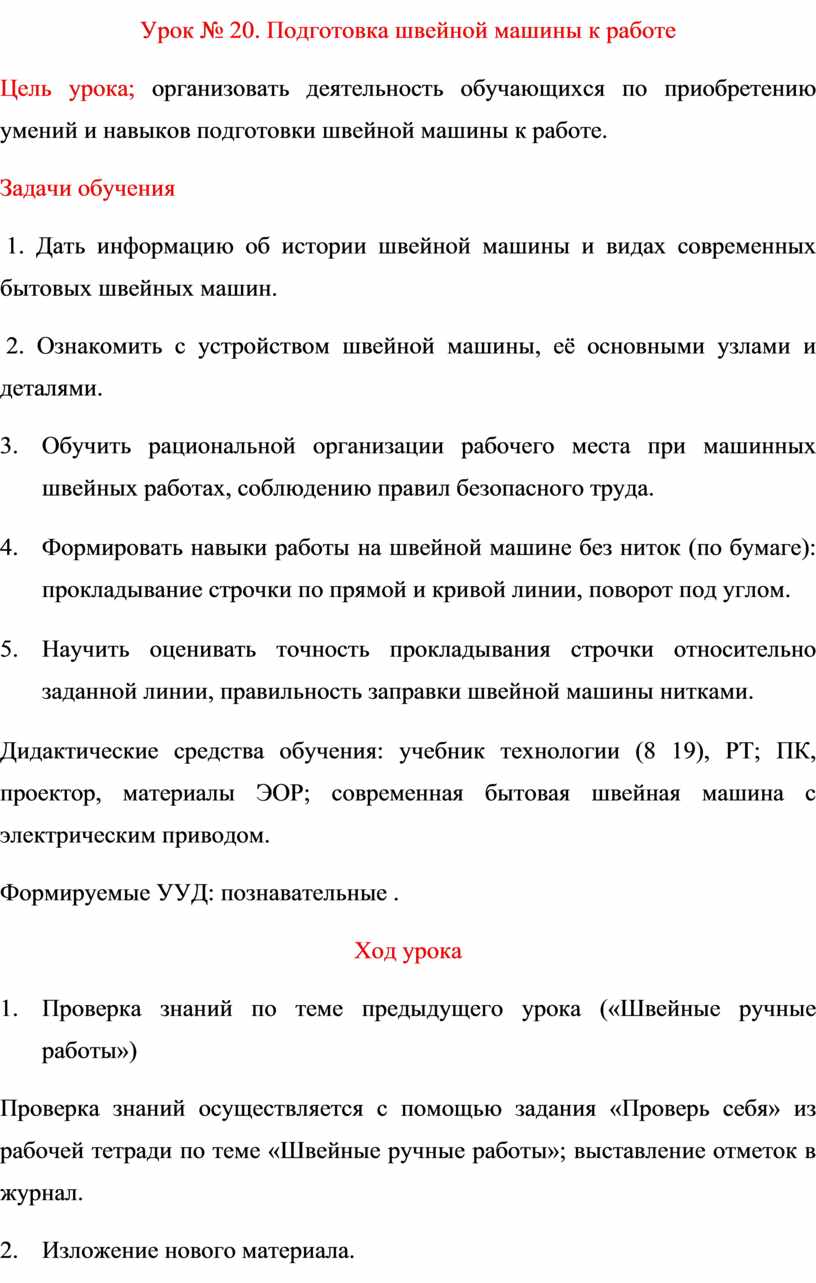 Урок № 20. Подготовка швейной машины к работе

Цель урока; организовать деятельность обучающихся по приобретению умений и навыков подготовки швейной машины к работе.

Задачи обучения

1. Дать информацию об истории швейной машины и видах современных бытовых швейных машин.

2. Ознакомить с устройством швейной машины, её основными узлами и деталями.

3. Обучить рациональной организации рабочего места при машинных швейных работах, соблюдению правил безопасного труда.

4. Формировать навыки работы на швейной машине без ниток (по бумаге): прокладывание строчки по прямой и кривой линии, поворот под углом.

5. Научить оценивать точность прокладывания строчки относительно заданной линии, правильность заправки швейной машины нитками.

Дидактические средства обучения: учебник технологии (8 19), РТ; ПК, проектор, материалы ЭОР; современная бытовая швейная машина с электрическим приводом.

Формируемые УУД: познавательные .

Ход урока

1. Проверка знаний по теме предыдущего урока («Швейные ручные работы»)

Проверка знаний осуществляется с помощью задания «Проверь себя» из рабочей тетради по теме «Швейные ручные работы»; выставление отметок в журнал.

2. Изложение нового материала.